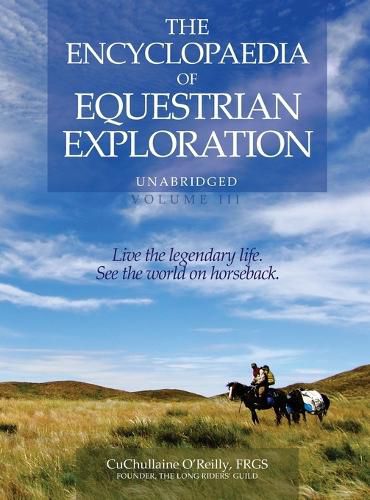 THE ENCYCLOPAEDIA OF EQUESTRIAN EXPLORATION

UNABRIDGED

VOLUME III

Live the legendary life.
See the world on horseback.

CuChullaine O'Reilly, FRGS
FOUNDER, THE LONG RIDERS' GUILD